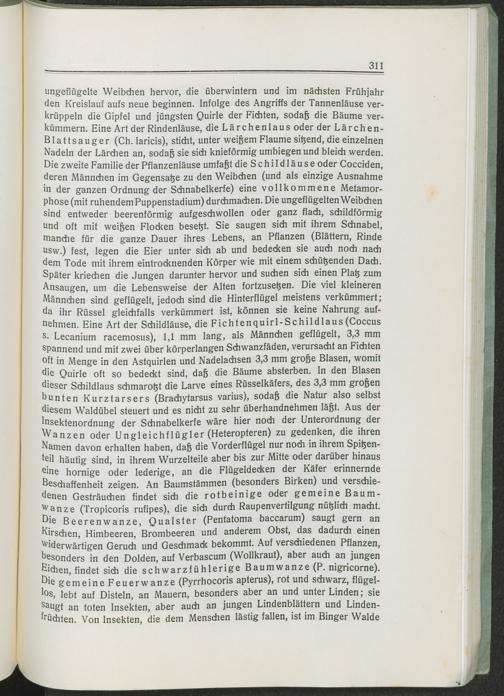 311

ungeflügelte Weibchen hervor, die überwintern und im nächsten Frühjahr den Kreislauf aufs neue beginnen. Infolge des Angriffs der Tannenläuse verkrüppeln die Gipfel und jüngsten Quirle der Fichten, sodaß die Bäume verkümmern. Eine Art der Rindenläuse, die Lärchenlaus oder der Lärchen-Blattsauger (Ch. laricis), sticht, unter weißem Flaume sitzend, die einzelnen Nadeln der Lärchen an, sodaß sie sich knieförmig umbiegen und bleich werden. Die zweite Familie der Pflanzenläuse umfaßt die Schildläuse oder Cocciden, deren Männchen im Gegensatze zu den Weibchen (und als einzige Ausnahme in der ganzen Ordnung der Schnabelkerfe) eine vollkommene Metamorphose (mit ruhendem Puppenstadium) durchmachen. Die ungeflügelten Weibchen sind entweder beerenförmig aufgeschwollen oder ganz flach, schildförmig und oft mit weißen Flocken besetzt. Sie saugen sich mit ihrem Schnabel, manche für die ganze Dauer ihres Lebens, an Pflanzen (Blättern, Rinde usw.) fest, legen die Eier unter sich ab und bedecken sie auch noch nach dem Tode mit ihrem eintrocknenden Körper wie mit einem schützenden Dach. Später kriechen die Jungen darunter hervor und suchen sich einen Platz zum Ansaugen, um die Lebensweise der Alten fortzusetzen. Die viel kleineren Männchen sind geflügelt, jedoch sind die Hinterflügel meistens verkümmert; da ihr Rüssel gleichfalls verkümmert ist, können sie keine Nahrung aufnehmen. Eine Art der Schildläuse, die Fichtenquirl-Schildlaus (Coccus s. Lecanium racemosus), 1,1 mm lang, als Männchen geflügelt, 3,3 mm spannend und mit zwei über körperlangen Schwanzfäden, verursacht an Fichten oft in Menge in den Astquirlen und Nadelachsen 3,3 mm große Blasen, womit die Quirle oft so bedeckt sind, daß die Bäume absterben. In den Blasen dieser Schildlaus schmarotzt die Larve eines Rüsselkäfers, des 3,3 mm großen bunten Kurztarsers (Brachytarsus varius), sodaß die Natur also selbst diesem Waldübel steuert und es nicht zu sehr überhandnehmen läßt. Aus der Insektenordnung der Schnabelkerfe wäre hier noch der Unterordnung der Wanzen oder Ungleichflügler (Heteropteren) zu gedenken, die ihren Namen davon erhalten haben, daß die Vorderflügel nur noch in ihrem Spitzenteil häutig sind, in ihrem Wurzelteile aber bis zur Mitte oder darüber hinaus eine hornige oder lederige, an die Flügeldecken der Käfer erinnernde Beschaffenheit zeigen. An Baumstämmen (besonders Birken) und verschiedenen Gesträuchen findet sich die rotbeinige oder gemeine Baumwanze (Tropicoris rufipes), die sich durch Raupenvertilgung nützlich macht. Die Beerenwanze, Qualster (Pentatoma baccarum) saugt gern an Kirschen, Himbeeren, Brombeeren und anderem Obst, das dadurch einen widerwärtigen Geruch und Geschmack bekommt. Auf verschiedenen Pflanzen, besonders in den Dolden, auf Verbascum (Wollkraut), aber auch an jungen Eichen, findet sich die schwarzfühlerige Baumwanze (P. nigricorne). Die gemeine Feuerwanze (Pyrrhocoris apterus), rot und schwarz, flügellos, lebt auf Disteln, an Mauern, besonders aber an und unter Linden; sie saugt an toten Insekten, aber auch an jungen Lindenblättern und Lindenfrüchten. Von Insekten, die dem Menschen lästig fallen, ist im Binger Walde